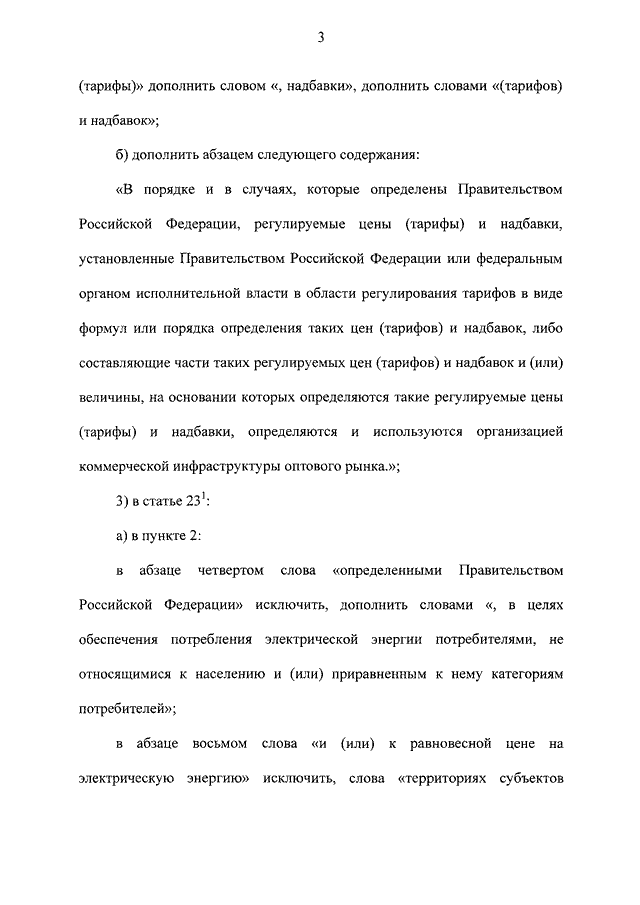 3

(тарифы)» дополнить словом «, надбавки», дополнить словами «(тарифов) и надбавок»;

б) дополнить абзацем следующего содержания:

«В порядке и в случаях, которые определены Правительством Российской Федерации, регулируемые цены (тарифы) и надбавки, установленные Правительством Российской Федерации или федеральным органом исполнительной власти в области регулирования тарифов в виде формул или порядка определения таких цен (тарифов) и надбавок, либо составляющие части таких регулируемых цен (тарифов) и надбавок и (или) величины, на основании которых определяются такие регулируемые цены (тарифы) и надбавки, определяются и используются организацией коммерческой инфраструктуры оптового рынка.»;

3) в статье $23^1$:

а) в пункте 2:

в абзаце четвертом слова «определенными Правительством Российской Федерации» исключить, дополнить словами «, в целях обеспечения потребления электрической энергии потребителями, не относящимися к населению и (или) приравненным к нему категориям потребителей»;

в абзаце восьмом слова «и (или) к равновесной цене на электрическую энергию» исключить, слова «территориях субъектов